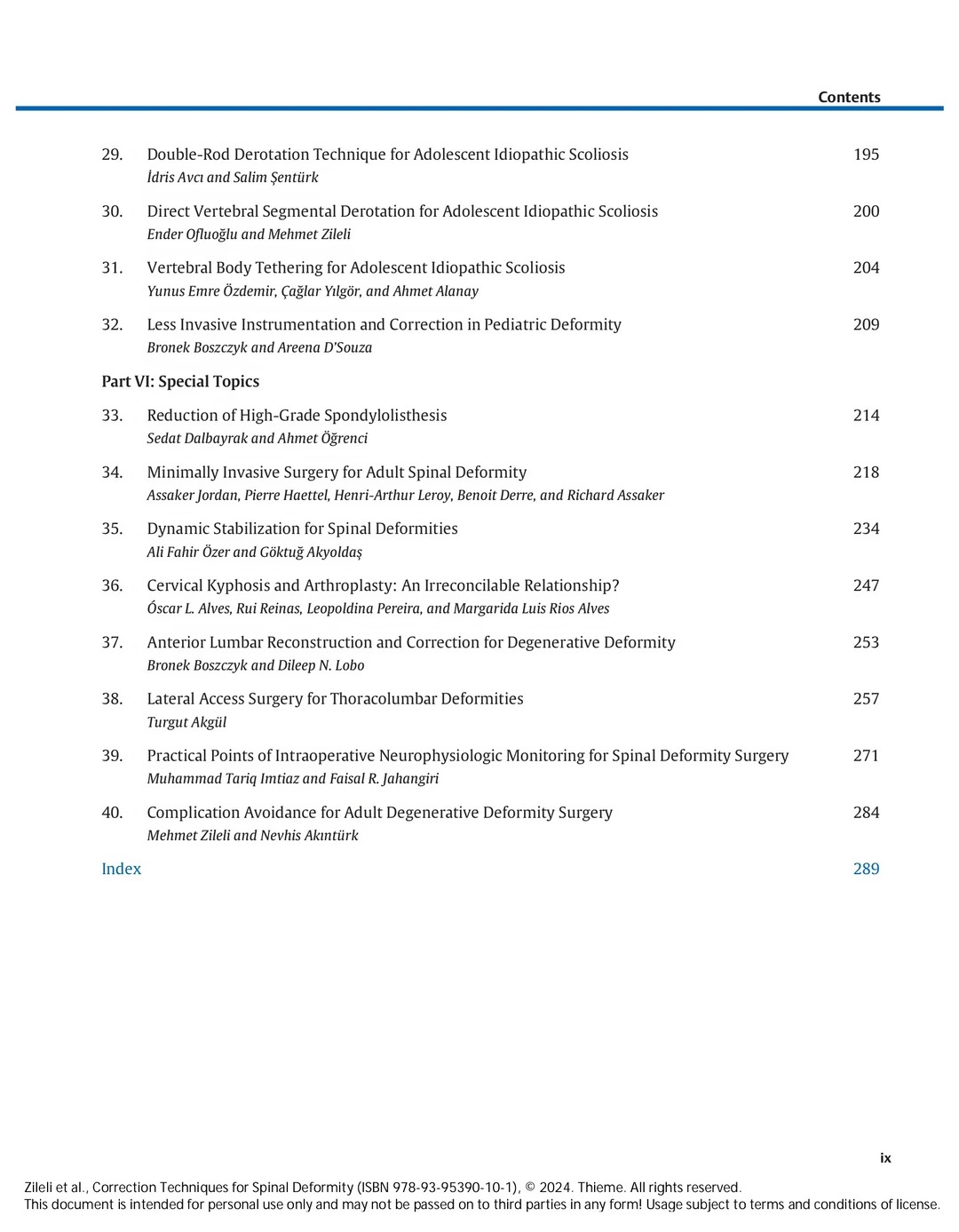 Contents

29. Double-Rod Derotation Technique for Adolescent Idiopathic Scoliosis 195
İdris Avcı and Salim Şentürk

30. Direct Vertebral Segmental Derotation for Adolescent Idiopathic Scoliosis 200
Ender Ofluoğlu and Mehmet Zileli

31. Vertebral Body Tethering for Adolescent Idiopathic Scoliosis 204
Yunus Emre Özdemir, Çağlar Yılgör, and Ahmet Alanay

32. Less Invasive Instrumentation and Correction in Pediatric Deformity 209
Bronek Boszczyk and Areena D'Souza

Part VI: Special Topics

33. Reduction of High-Grade Spondylolisthesis 214
Sedat Dalbayrak and Ahmet Öğrenci

34. Minimally Invasive Surgery for Adult Spinal Deformity 218
Assaker Jordan, Pierre Haettel, Henri-Arthur Leroy, Benoit Derre, and Richard Assaker

35. Dynamic Stabilization for Spinal Deformities 234
Ali Fahir Özer and Göktuğ Akyoldaş

36. Cervical Kyphosis and Arthroplasty: An Irreconcilable Relationship? 247
Óscar L. Alves, Rui Reinas, Leopoldina Pereira, and Margarida Luis Rios Alves

37. Anterior Lumbar Reconstruction and Correction for Degenerative Deformity 253
Bronek Boszczyk and Dileep N. Lobo

38. Lateral Access Surgery for Thoracolumbar Deformities 257
Turgut Akgül

39. Practical Points of Intraoperative Neurophysiologic Monitoring for Spinal Deformity Surgery 271
Muhammad Tariq Imtiaz and Faisal R. Jahangiri

40. Complication Avoidance for Adult Degenerative Deformity Surgery 284
Mehmet Zileli and Nevhis Akıntürk

Index 289

ix

Zileli et al., Correction Techniques for Spinal Deformity (ISBN 978-93-95390-10-1), © 2024. Thieme. All rights reserved.
This document is intended for personal use only and may not be passed on to third parties in any form! Usage subject to terms and conditions of license.